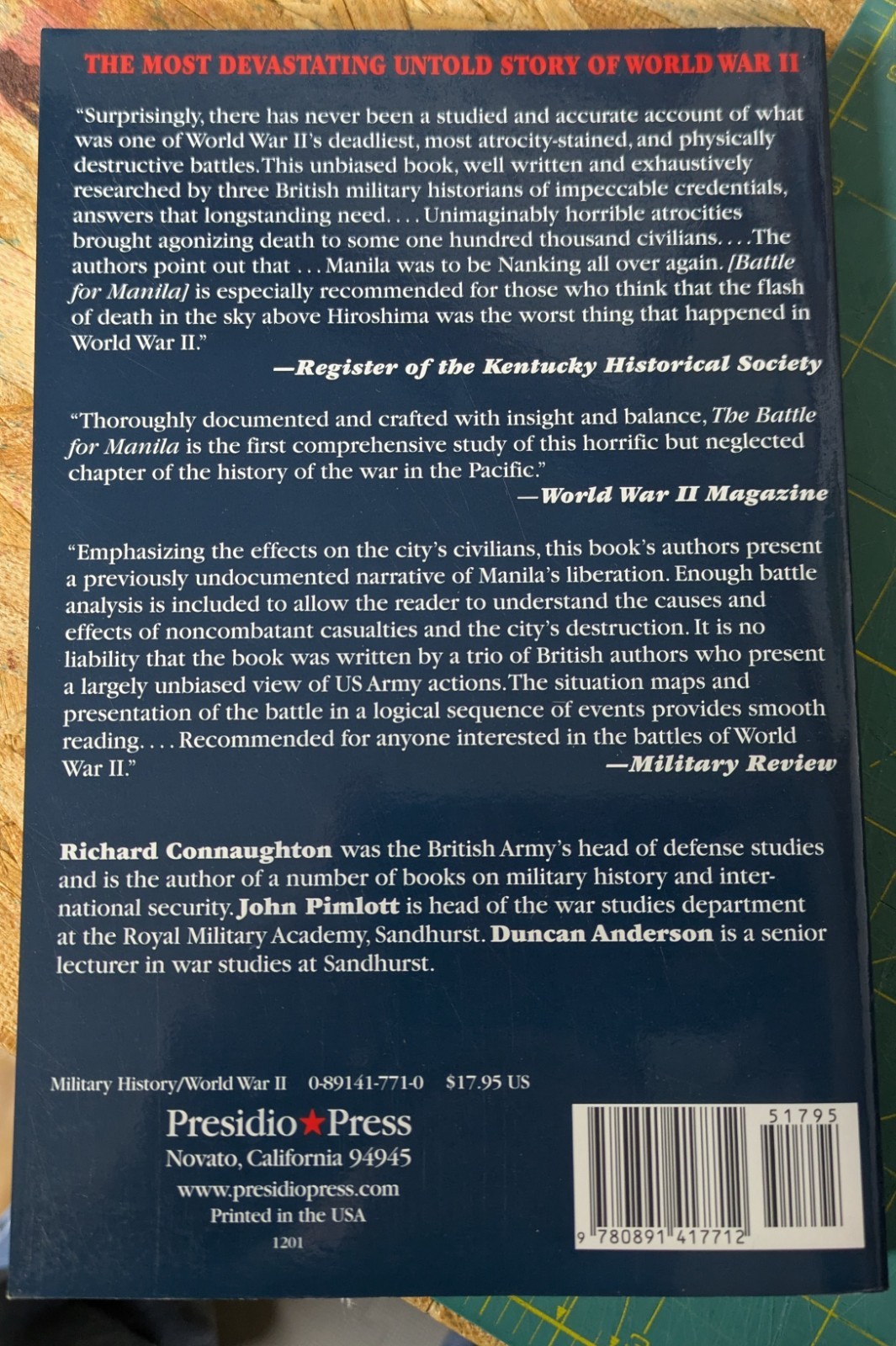 THE MOST DEVASTATING UNTOLD STORY OF WORLD WAR II

"Surprisingly, there has never been a studied and accurate account of what was one of World War II's deadliest, most atrocity-stained, and physically destructive battles. This unbiased book, well written and exhaustively researched by three British military historians of impeccable credentials, answers that longstanding need. . . . Unimaginably horrible atrocities brought agonizing death to some one hundred thousand civilians. . . . The authors point out that . . . Manila was to be Nanking all over again. [Battle for Manila] is especially recommended for those who think that the flash of death in the sky above Hiroshima was the worst thing that happened in World War II."

—Register of the Kentucky Historical Society

"Thoroughly documented and crafted with insight and balance, The Battle for Manila is the first comprehensive study of this horrific but neglected chapter of the history of the war in the Pacific."

—World War II Magazine

"Emphasizing the effects on the city's civilians, this book's authors present a previously undocumented narrative of Manila's liberation. Enough battle analysis is included to allow the reader to understand the causes and effects of noncombatant casualties and the city's destruction. It is no liability that the book was written by a trio of British authors who present a largely unbiased view of US Army actions. The situation maps and presentation of the battle in a logical sequence of events provides smooth reading. . . . Recommended for anyone interested in the battles of World War II."

—Military Review

Richard Connaughton was the British Army's head of defense studies and is the author of a number of books on military history and international security. John Pimlott is head of the war studies department at the Royal Military Academy, Sandhurst. Duncan Anderson is a senior lecturer in war studies at Sandhurst.

Military History/World War II 0-89141-771-0 $17.95 US

Presidio★Press
Novato, California 94945
www.presidiopress.com
Printed in the USA
1201

51795
9 780891 417712